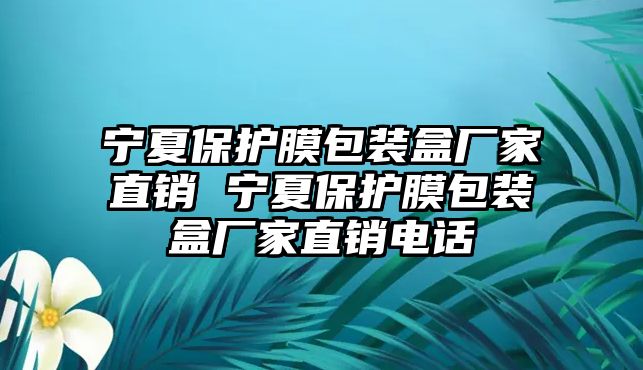 宁夏保护膜包装盒厂家直销 宁夏保护膜包装盒厂家直销电话